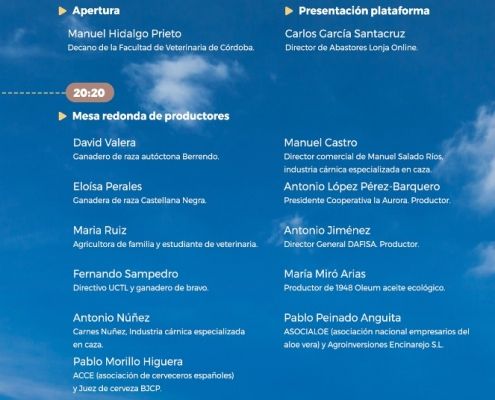 Apertura

Manuel Hidalgo Prieto
Decano de la Facultad de Veterinaria de Córdoba.

Presentación plataforma

Carlos García Santacruz
Director de Abastores Lonja Online.

20:20

Mesa redonda de productores

David Valera
Ganadero de raza autóctona Berrendo.

Eloísa Perales
Ganadera de raza Castellana Negra.

Maria Ruiz
Agricultora de familia y estudiante de veterinaria.

Fernando Sampedro
Directivo UCTL y ganadero de bravo.

Antonio Núñez
Carnes Nuñez, Industria cárnica especializada en caza.

Pablo Morillo Higuera
ACCE (asociación de cerveceros españoles) y Juez de cerveza BJCP.

Manuel Castro
Director comercial de Manuel Salado Ríos, industria cárnica especializada en caza.

Antonio López Pérez-Barquero
Presidente Cooperativa la Aurora. Productor.

Antonio Jiménez
Director General DAFISA. Productor.

María Miró Arias
Productor de 1948 Oleum aceite ecológico.

Pablo Peinado Anguita
ASOCIALOE (asociación nacional empresarios del aloe vera) y Agroinversiones Encinarejo S.L.